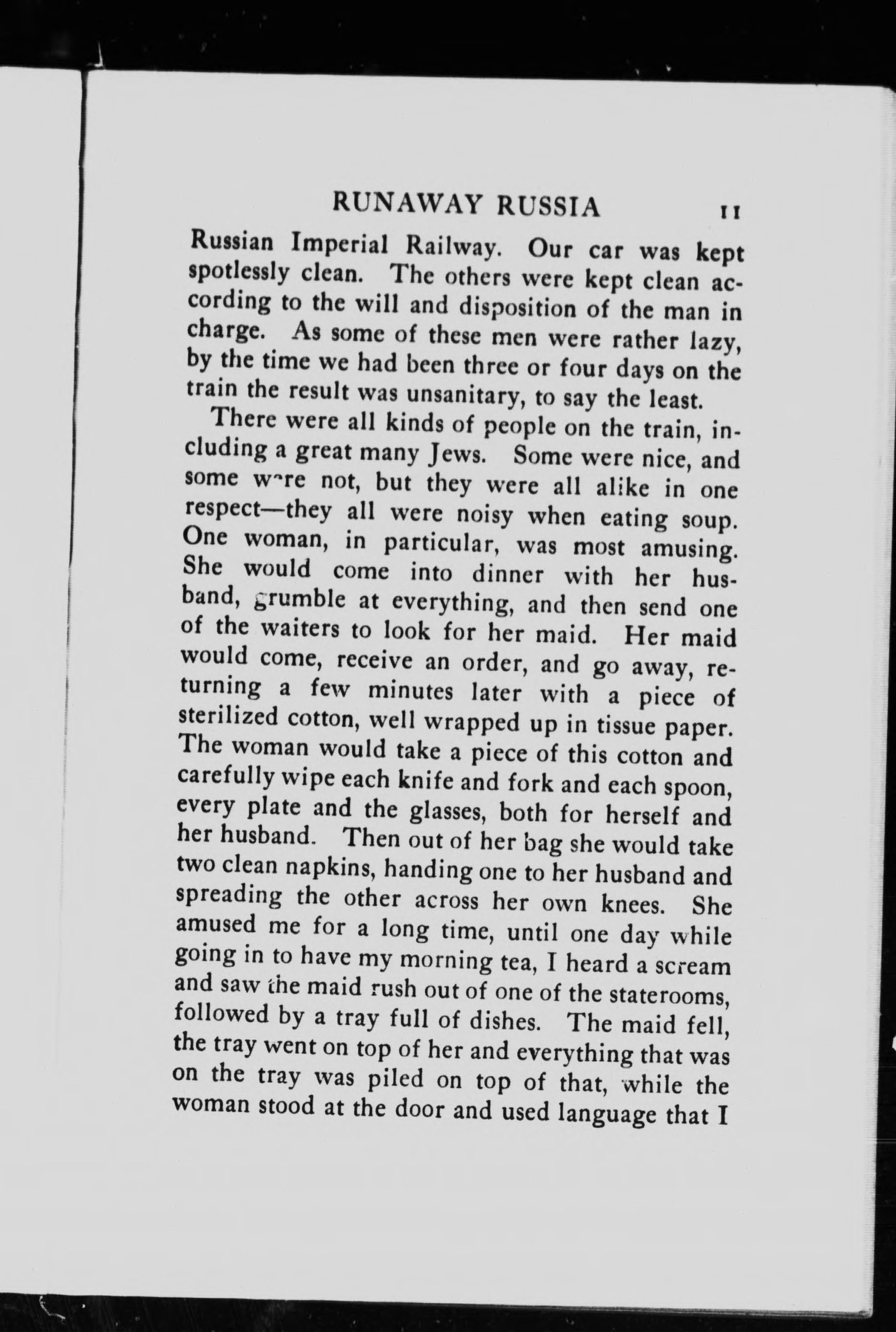 RUNAWAY RUSSIA 11

Russian Imperial Railway. Our car was kept spotlessly clean. The others were kept clean according to the will and disposition of the man in charge. As some of these men were rather lazy, by the time we had been three or four days on the train the result was unsanitary, to say the least.

There were all kinds of people on the train, including a great many Jews. Some were nice, and some were not, but they were all alike in one respect—they all were noisy when eating soup. One woman, in particular, was most amusing. She would come into dinner with her husband, grumble at everything, and then send one of the waiters to look for her maid. Her maid would come, receive an order, and go away, returning a few minutes later with a piece of sterilized cotton, well wrapped up in tissue paper. The woman would take a piece of this cotton and carefully wipe each knife and fork and each spoon, every plate and the glasses, both for herself and her husband. Then out of her bag she would take two clean napkins, handing one to her husband and spreading the other across her own knees. She amused me for a long time, until one day while going in to have my morning tea, I heard a scream and saw the maid rush out of one of the staterooms, followed by a tray full of dishes. The maid fell, the tray went on top of her and everything that was on the tray was piled on top of that, while the woman stood at the door and used language that I